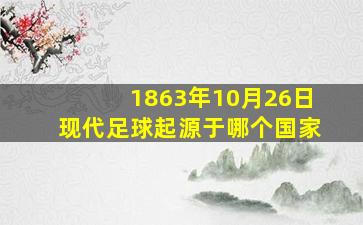 1863年10月26日
现代足球起源于哪个国家